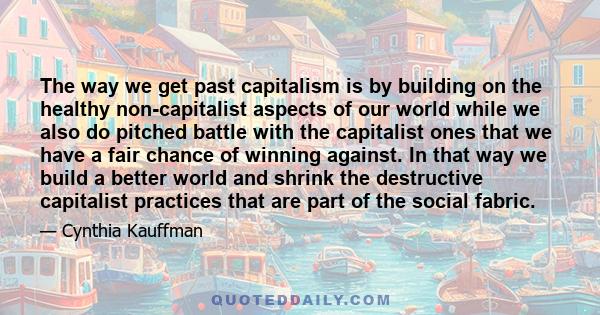 The way we get past capitalism is by building on the healthy non-capitalist aspects of our world while we also do pitched battle with the capitalist ones that we have a fair chance of winning against. In that way we build a better world and shrink the destructive capitalist practices that are part of the social fabric.

— Cynthia Kauffman

QUOTEDDAILY.COM